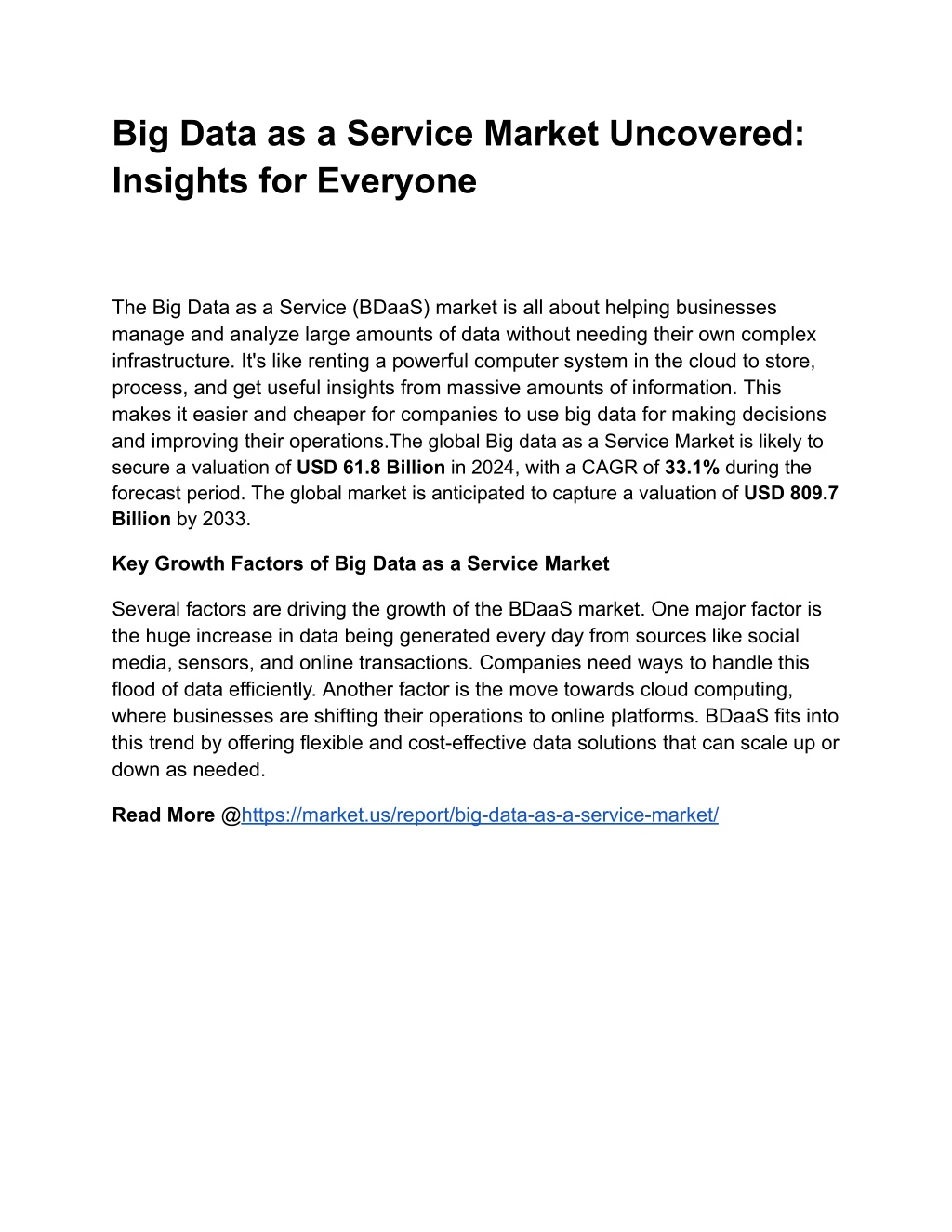 Big Data as a Service Market Uncovered: Insights for Everyone

The Big Data as a Service (BDaaS) market is all about helping businesses manage and analyze large amounts of data without needing their own complex infrastructure. It's like renting a powerful computer system in the cloud to store, process, and get useful insights from massive amounts of information. This makes it easier and cheaper for companies to use big data for making decisions and improving their operations.The global Big data as a Service Market is likely to secure a valuation of USD 61.8 Billion in 2024, with a CAGR of 33.1% during the forecast period. The global market is anticipated to capture a valuation of USD 809.7 Billion by 2033.

Key Growth Factors of Big Data as a Service Market

Several factors are driving the growth of the BDaaS market. One major factor is the huge increase in data being generated every day from sources like social media, sensors, and online transactions. Companies need ways to handle this flood of data efficiently. Another factor is the move towards cloud computing, where businesses are shifting their operations to online platforms. BDaaS fits into this trend by offering flexible and cost-effective data solutions that can scale up or down as needed.

Read More @https://market.us/report/big-data-as-a-service-market/